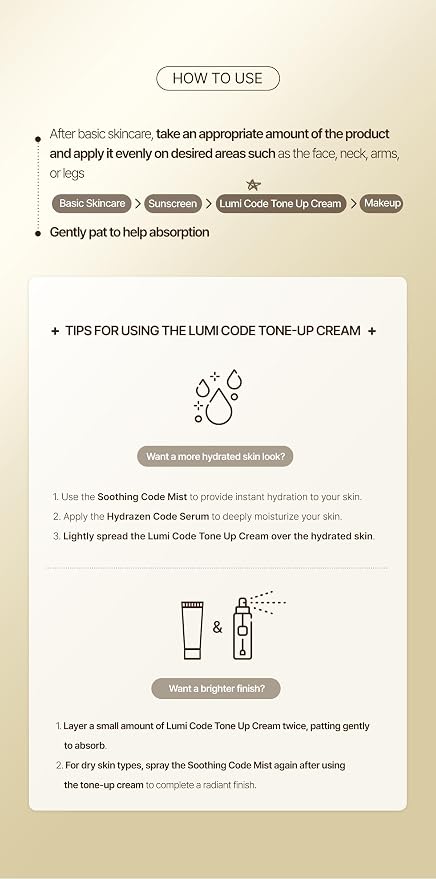 HOW TO USE

After basic skincare, take an appropriate amount of the product and apply it evenly on desired areas such as the face, neck, arms, or legs

Basic Skincare > Sunscreen > Lumi Code Tone Up Cream > Makeup

Gently pat to help absorption

+ TIPS FOR USING THE LUMI CODE TONE-UP CREAM +

Want a more hydrated skin look?

1. Use the Soothing Code Mist to provide instant hydration to your skin.
2. Apply the Hydrazen Code Serum to deeply moisturize your skin.
3. Lightly spread the Lumi Code Tone Up Cream over the hydrated skin.

&

Want a brighter finish?

1. Layer a small amount of Lumi Code Tone Up Cream twice, patting gently to absorb.
2. For dry skin types, spray the Soothing Code Mist again after using the tone-up cream to complete a radiant finish.